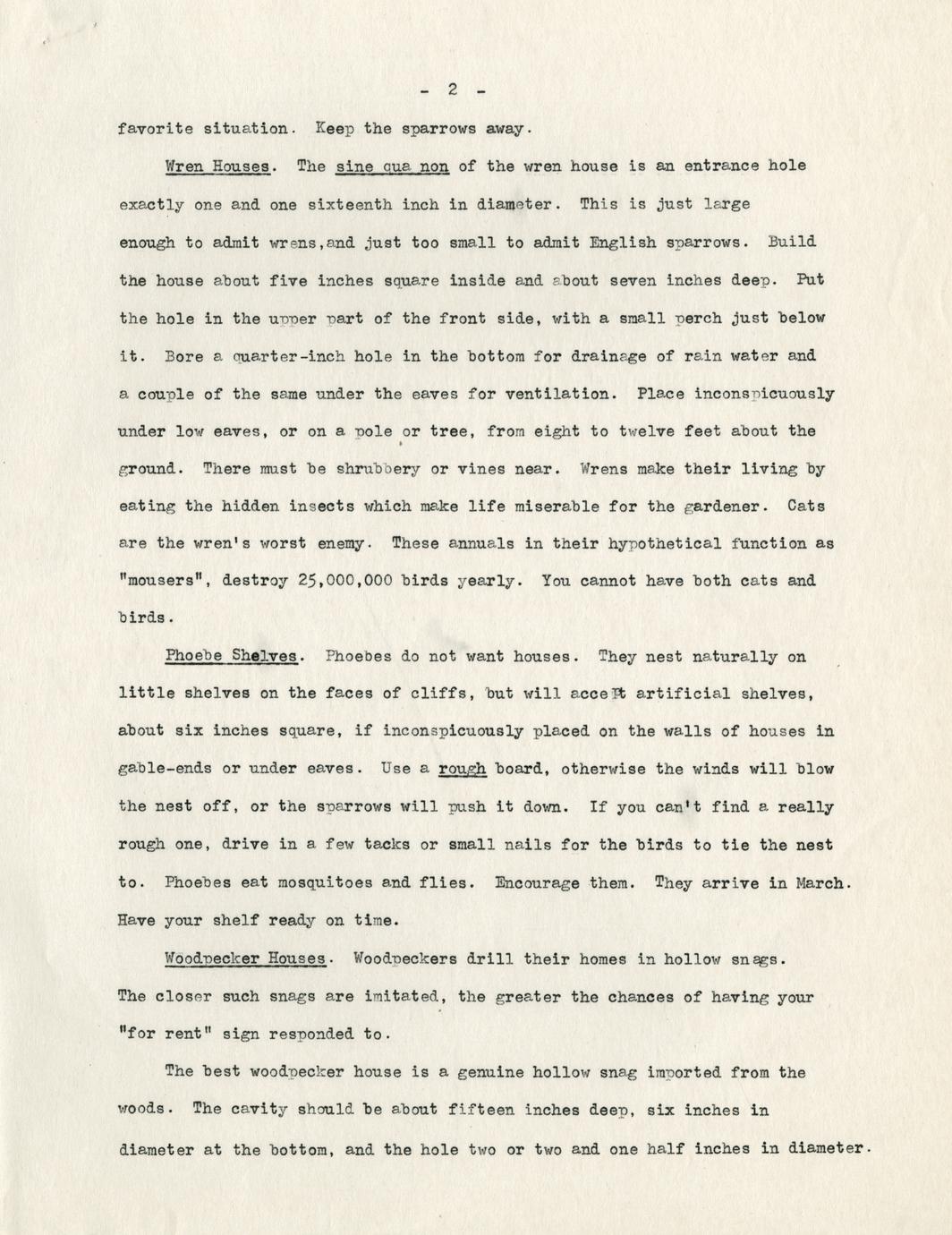 - 2 -

favorite situation. Keep the sparrows away.

Wren Houses. The sine qua non of the wren house is an entrance hole exactly one and one sixteenth inch in diameter. This is just large enough to admit wrens,and just too small to admit English sparrows. Build the house about five inches square inside and about seven inches deep. Put the hole in the upper part of the front side, with a small perch just below it. Bore a quarter-inch hole in the bottom for drainage of rain water and a couple of the same under the eaves for ventilation. Place inconspicuously under low eaves, or on a pole or tree, from eight to twelve feet about the ground. There must be shrubbery or vines near. Wrens make their living by eating the hidden insects which make life miserable for the gardener. Cats are the wren's worst enemy. These annuals in their hypothetical function as "mousers", destroy 25,000,000 birds yearly. You cannot have both cats and birds.

Phoebe Shelves. Phoebes do not want houses. They nest naturally on little shelves on the faces of cliffs, but will accept artificial shelves, about six inches square, if inconspicuously placed on the walls of houses in gable-ends or under eaves. Use a rough board, otherwise the winds will blow the nest off, or the sparrows will push it down. If you can't find a really rough one, drive in a few tacks or small nails for the birds to tie the nest to. Phoebes eat mosquitoes and flies. Encourage them. They arrive in March. Have your shelf ready on time.

Woodpecker Houses. Woodpeckers drill their homes in hollow snags. The closer such snags are imitated, the greater the chances of having your "for rent" sign responded to.

The best woodpecker house is a genuine hollow snag imported from the woods. The cavity should be about fifteen inches deep, six inches in diameter at the bottom, and the hole two or two and one half inches in diameter.